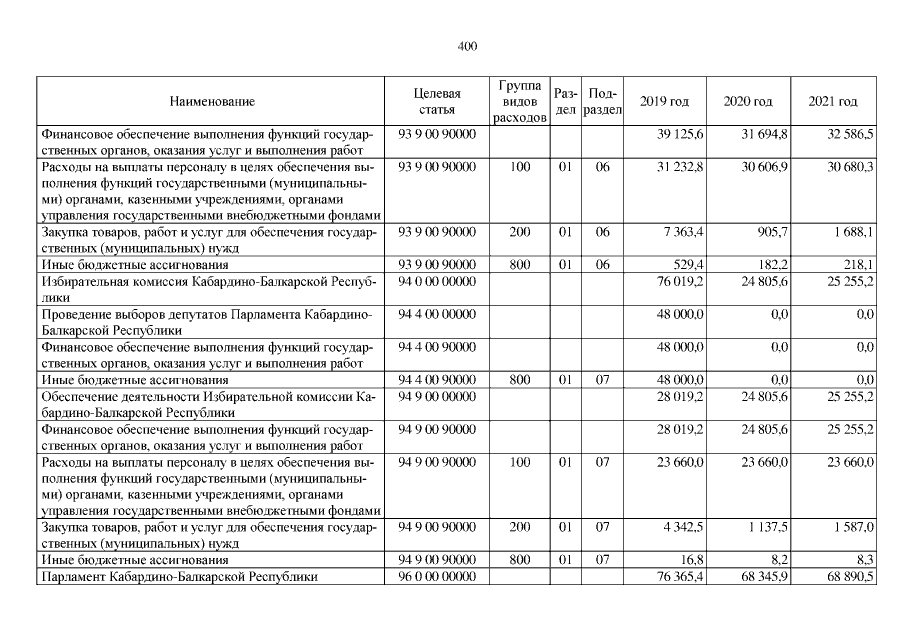 400

| Наименование | Целевая статья | Группа видов расходов | Раздел | Подраздел | 2019 год | 2020 год | 2021 год |
|---|---|---|---|---|---|---|---|
| Финансовое обеспечение выполнения функций государственных органов, оказания услуг и выполнения работ | 93 9 00 90000 | | | | 39 125,6 | 31 694,8 | 32 586,5 |
| Расходы на выплаты персоналу в целях обеспечения выполнения функций государственными (муниципальными) органами, казенными учреждениями, органами управления государственными внебюджетными фондами | 93 9 00 90000 | 100 | 01 | 06 | 31 232,8 | 30 606,9 | 30 680,3 |
| Закупка товаров, работ и услуг для обеспечения государственных (муниципальных) нужд | 93 9 00 90000 | 200 | 01 | 06 | 7 363,4 | 905,7 | 1 688,1 |
| Иные бюджетные ассигнования | 93 9 00 90000 | 800 | 01 | 06 | 529,4 | 182,2 | 218,1 |
| Избирательная комиссия Кабардино-Балкарской Республики | 94 0 00 00000 | | | | 76 019,2 | 24 805,6 | 25 255,2 |
| Проведение выборов депутатов Парламента Кабардино-Балкарской Республики | 94 4 00 00000 | | | | 48 000,0 | 0,0 | 0,0 |
| Финансовое обеспечение выполнения функций государственных органов, оказания услуг и выполнения работ | 94 4 00 90000 | | | | 48 000,0 | 0,0 | 0,0 |
| Иные бюджетные ассигнования | 94 4 00 90000 | 800 | 01 | 07 | 48 000,0 | 0,0 | 0,0 |
| Обеспечение деятельности Избирательной комиссии Кабардино-Балкарской Республики | 94 9 00 00000 | | | | 28 019,2 | 24 805,6 | 25 255,2 |
| Финансовое обеспечение выполнения функций государственных органов, оказания услуг и выполнения работ | 94 9 00 90000 | | | | 28 019,2 | 24 805,6 | 25 255,2 |
| Расходы на выплаты персоналу в целях обеспечения выполнения функций государственными (муниципальными) органами, казенными учреждениями, органами управления государственными внебюджетными фондами | 94 9 00 90000 | 100 | 01 | 07 | 23 660,0 | 23 660,0 | 23 660,0 |
| Закупка товаров, работ и услуг для обеспечения государственных (муниципальных) нужд | 94 9 00 90000 | 200 | 01 | 07 | 4 342,5 | 1 137,5 | 1 587,0 |
| Иные бюджетные ассигнования | 94 9 00 90000 | 800 | 01 | 07 | 16,8 | 8,2 | 8,3 |
| Парламент Кабардино-Балкарской Республики | 96 0 00 00000 | | | | 76 365,4 | 68 345,9 | 68 890,5 |